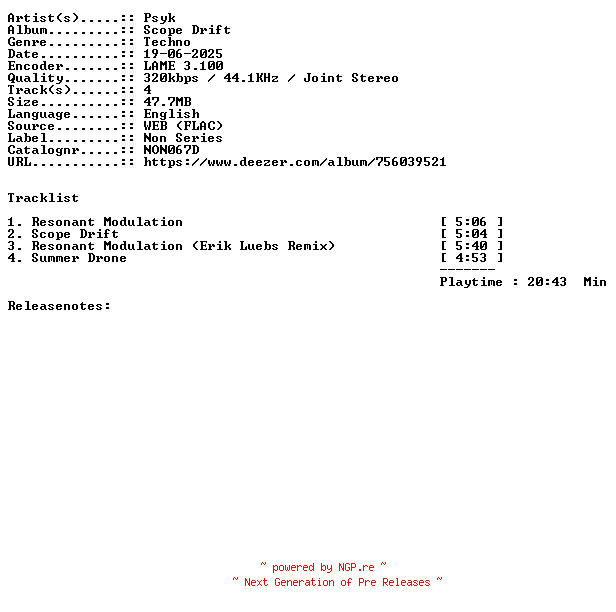 Artist(s).....:: Psyk
Album.........:: Scope Drift
Genre.........:: Techno
Date..........:: 19-06-2025
Encoder.......:: LAME 3.100
Quality.......:: 320kbps / 44.1KHz / Joint Stereo
Track(s)......:: 4
Size..........:: 47.7MB
Language......:: English
Source........:: WEB (FLAC)
Label.........:: Non Series
Catalognr.....:: NON067D
URL...........:: https://www.deezer.com/album/756039521

Tracklist

1. Resonant Modulation [ 5:06 ]
2. Scope Drift [ 5:04 ]
3. Resonant Modulation (Erik Luebs Remix) [ 5:40 ]
4. Summer Drone [ 4:53 ]
-------
Playtime : 20:43 Min

Releasenotes:

~ powered by NGP.re ~
~ Next Generation of Pre Releases ~